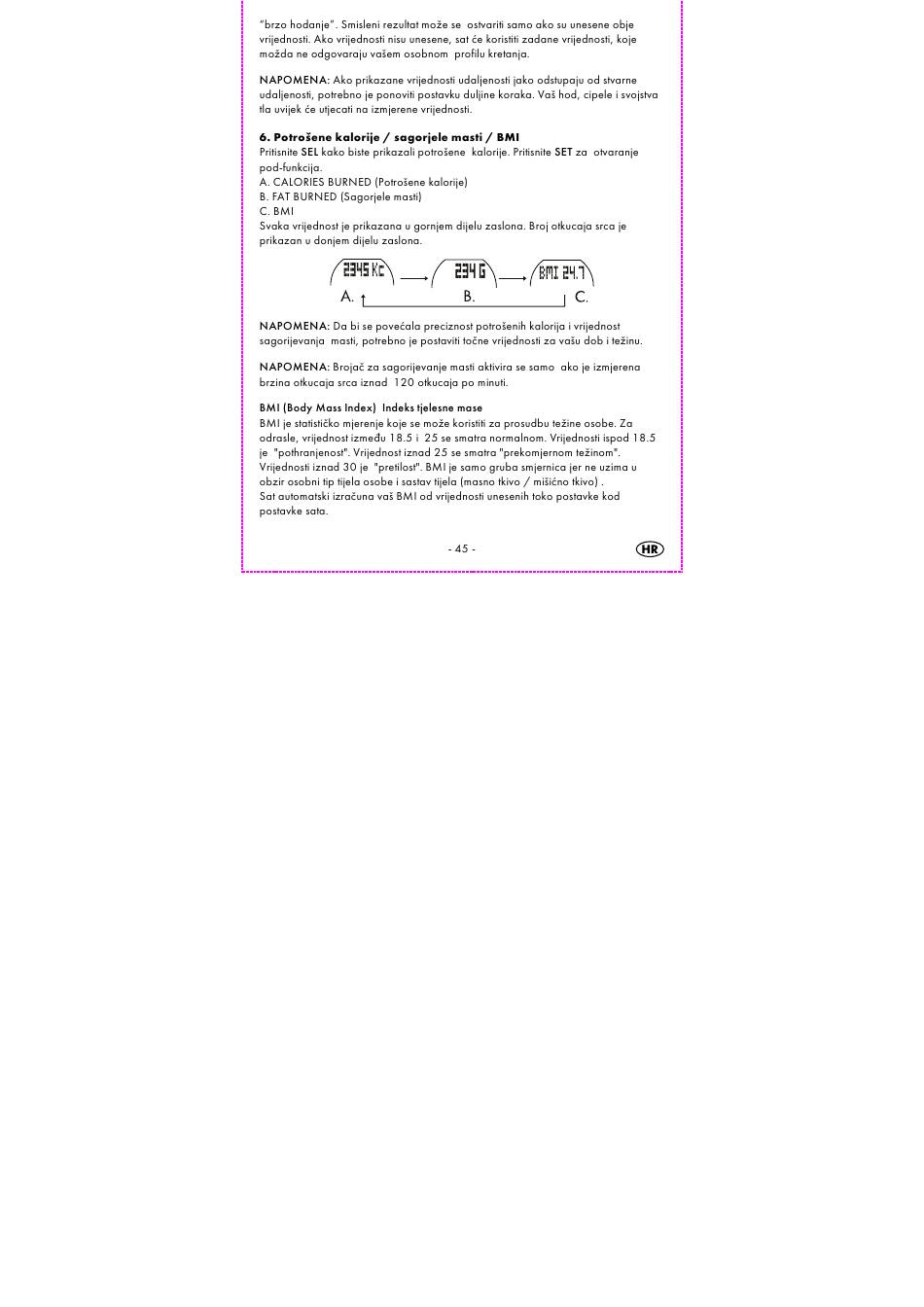 “brzo hodanje”. Smisleni rezultat može se ostvariti samo ako su unesene obje vrijednosti. Ako vrijednosti nisu unesene, sat će koristiti zadane vrijednosti, koje možda ne odgovaraju vašem osobnom profilu kretanja.

NAPOMENA: Ako prikazane vrijednosti udaljenosti jako odstupaju od stvarne udaljenosti, potrebno je ponoviti postavku duljine koraka. Vaš hod, cipele i svojstva tla uvijek će utjecati na izmjerene vrijednosti.

6. Potrošene kalorije / sagorjele masti / BMI
Pritisnite SEL kako biste prikazali potrošene kalorije. Pritisnite SET za otvaranje pod-funkcija.
A. CALORIES BURNED (Potrošene kalorije)
B. FAT BURNED (Sagorjele masti)
C. BMI
Svaka vrijednost je prikazana u gornjem dijelu zaslona. Broj otkucaja srca je prikazan u donjem dijelu zaslona.

2345 Kc 234 G BMI 24.7
A. B. C.

NAPOMENA: Da bi se povećala preciznost potrošenih kalorija i vrijednost sagorijevanja masti, potrebno je postaviti točne vrijednosti za vašu dob i težinu.

NAPOMENA: Brojač za sagorijevanje masti aktivira se samo ako je izmjerena brzina otkucaja srca iznad 120 otkucaja po minuti.

BMI (Body Mass Index) Indeks tjelesne mase
BMI je statističko mjerenje koje se može koristiti za prosudbu težine osobe. Za odrasle, vrijednost između 18.5 i 25 se smatra normalnom. Vrijednosti ispod 18.5 je "pothranjenost". Vrijednost iznad 25 se smatra "prekomjernom težinom". Vrijednosti iznad 30 je "pretilost". BMI je samo gruba smjernica jer ne uzima u obzir osobni tip tijela osobe i sastav tijela (masno tkivo / mišićno tkivo) .
Sat automatski izračuna vaš BMI od vrijednosti unesenih toko postavke kod postavke sata.

- 45 -
HR